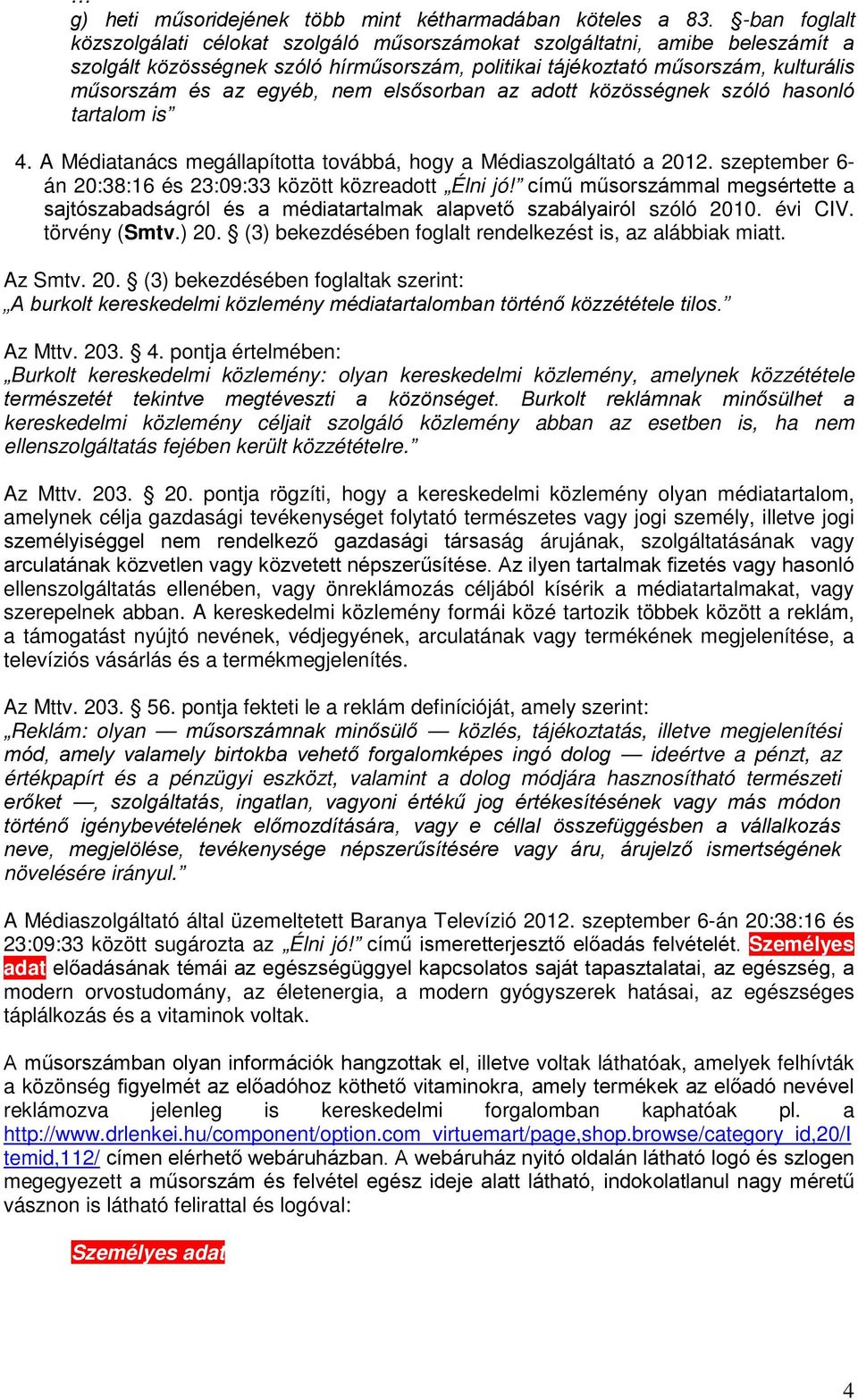 …
g) heti műsoridejének több mint kétharmadában köteles a 83. §-ban foglalt közszolgálati célokat szolgáló műsorszámokat szolgáltatni, amibe beleszámít a szolgált közösségnek szóló hírműsorszám, politikai tájékoztató műsorszám, kulturális műsorszám és az egyéb, nem elsősorban az adott közösségnek szóló hasonló tartalom is”

4. A Médiatanács megállapította továbbá, hogy a Médiaszolgáltató a 2012. szeptember 6-án 20:38:16 és 23:09:33 között közreadott „Élni jó!” című műsorszámmal megsértette a sajtószabadságról és a médiatartalmak alapvető szabályairól szóló 2010. évi CIV. törvény (Smtv.) 20. § (3) bekezdésében foglalt rendelkezést is, az alábbiak miatt.

Az Smtv. 20. § (3) bekezdésében foglaltak szerint:
„A burkolt kereskedelmi közlemény médiatartalomban történő közzététele tilos.”

Az Mttv. 203. § 4. pontja értelmében:
„Burkolt kereskedelmi közlemény: olyan kereskedelmi közlemény, amelynek közzététele természetét tekintve megtéveszti a közönséget. Burkolt reklámnak minősülhet a kereskedelmi közlemény céljait szolgáló közlemény abban az esetben is, ha nem ellenszolgáltatás fejében került közzétételre.”

Az Mttv. 203. § 20. pontja rögzíti, hogy a kereskedelmi közlemény olyan médiatartalom, amelynek célja gazdasági tevékenységet folytató természetes vagy jogi személy, illetve jogi személyiséggel nem rendelkező gazdasági társaság árujának, szolgáltatásának vagy arculatának közvetlen vagy közvetett népszerűsítése. Az ilyen tartalmak fizetés vagy hasonló ellenszolgáltatás ellenében, vagy önreklámozás céljából kísérik a médiatartalmakat, vagy szerepelnek abban. A kereskedelmi közlemény formái közé tartozik többek között a reklám, a támogatást nyújtó nevének, védjegyének, arculatának vagy termékének megjelenítése, a televíziós vásárlás és a termékmegjelenítés.

Az Mttv. 203. § 56. pontja fekteti le a reklám definícióját, amely szerint:
„Reklám: olyan — műsorszámnak minősülő — közlés, tájékoztatás, illetve megjelenítési mód, amely valamely birtokba vehető forgalomképes ingó dolog — ideértve a pénzt, az értékpapírt és a pénzügyi eszközt, valamint a dolog módjára hasznosítható természeti erőket —, szolgáltatás, ingatlan, vagyoni értékű jog értékesítésének vagy más módon történő igénybevételének előmozdítására, vagy e céllal összefüggésben a vállalkozás neve, megjelölése, tevékenysége népszerűsítésére vagy áru, árujelző ismertségének növelésére irányul.”

A Médiaszolgáltató által üzemeltetett Baranya Televízió 2012. szeptember 6-án 20:38:16 és 23:09:33 között sugározta az „Élni jó!” című ismeretterjesztő előadás felvételét. Személyes adat előadásának témái az egészségüggyel kapcsolatos saját tapasztalatai, az egészség, a modern orvostudomány, az életenergia, a modern gyógyszerek hatásai, az egészséges táplálkozás és a vitaminok voltak.

A műsorszámban olyan információk hangzottak el, illetve voltak láthatóak, amelyek felhívták a közönség figyelmét az előadóhoz köthető vitaminokra, amely termékek az előadó nevével reklámozva jelenleg is kereskedelmi forgalomban kaphatóak pl. a http://www.drlenkei.hu/component/option.com_virtuemart/page,shop.browse/category_id,20/Itemid,112/ címen elérhető webáruházban. A webáruház nyitó oldalán látható logó és szlogen megegyezett a műsorszám és felvétel egész ideje alatt látható, indokolatlanul nagy méretű vásznon is látható felirattal és logóval:

Személyes adat

4